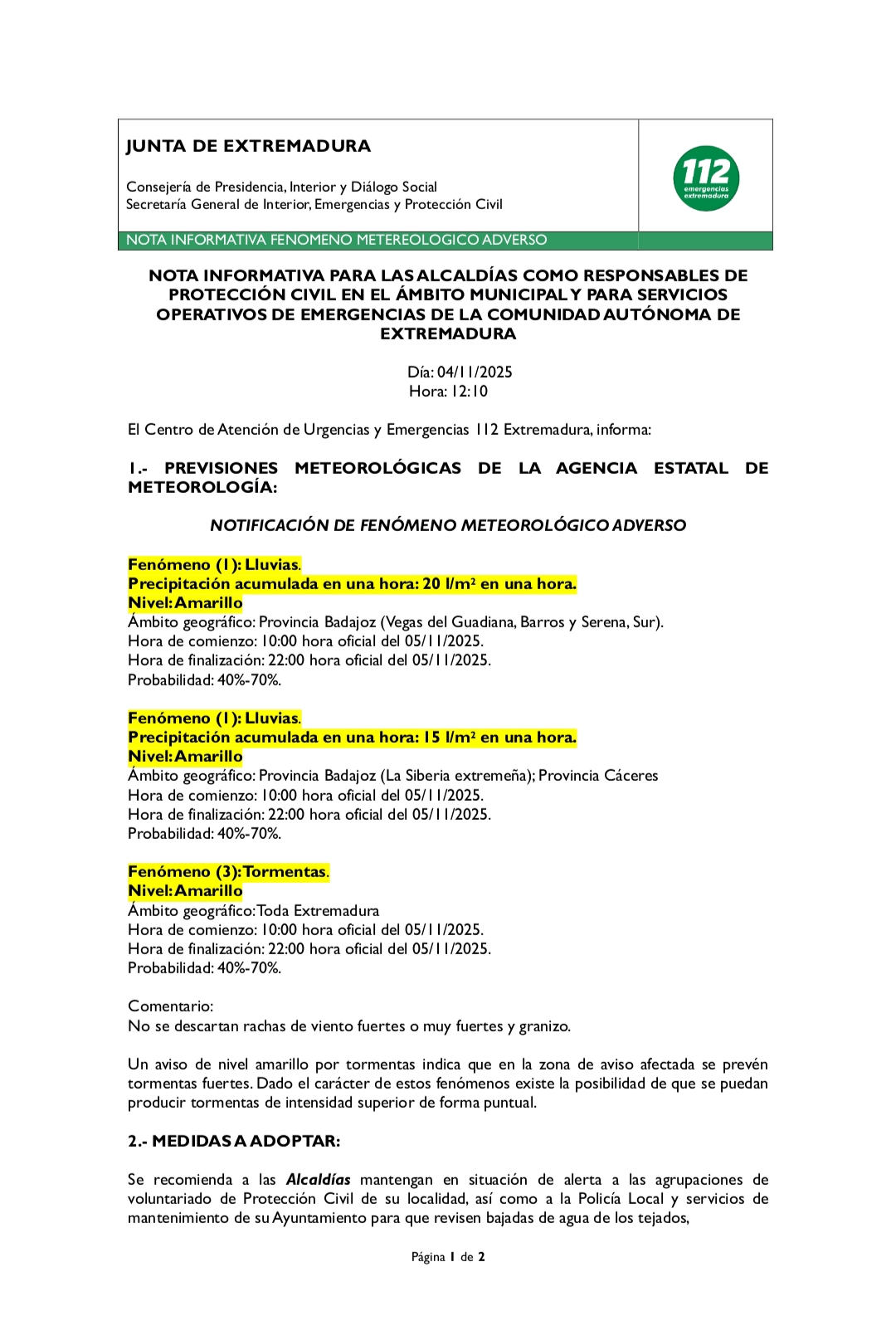 JUNTA DE EXTREMADURA

Consejería de Presidencia, Interior y Diálogo Social
Secretaría General de Interior, Emergencias y Protección Civil

112 emergencias extremadura

NOTA INFORMATIVA FENOMENO METEREOLOGICO ADVERSO

NOTA INFORMATIVA PARA LAS ALCALDÍAS COMO RESPONSABLES DE PROTECCIÓN CIVIL EN EL ÁMBITO MUNICIPAL Y PARA SERVICIOS OPERATIVOS DE EMERGENCIAS DE LA COMUNIDAD AUTÓNOMA DE EXTREMADURA

Día: 04/11/2025
Hora: 12:10

El Centro de Atención de Urgencias y Emergencias 112 Extremadura, informa:

1.- PREVISIONES METEOROLÓGICAS DE LA AGENCIA ESTATAL DE METEOROLOGÍA:

NOTIFICACIÓN DE FENÓMENO METEOROLÓGICO ADVERSO

Fenómeno (1): Lluvias.
Precipitación acumulada en una hora: 20 l/m² en una hora.
Nivel: Amarillo
Ámbito geográfico: Provincia Badajoz (Vegas del Guadiana, Barros y Serena, Sur).
Hora de comienzo: 10:00 hora oficial del 05/11/2025.
Hora de finalización: 22:00 hora oficial del 05/11/2025.
Probabilidad: 40%-70%.

Fenómeno (1): Lluvias.
Precipitación acumulada en una hora: 15 l/m² en una hora.
Nivel: Amarillo
Ámbito geográfico: Provincia Badajoz (La Siberia extremeña); Provincia Cáceres
Hora de comienzo: 10:00 hora oficial del 05/11/2025.
Hora de finalización: 22:00 hora oficial del 05/11/2025.
Probabilidad: 40%-70%.

Fenómeno (3): Tormentas.
Nivel: Amarillo
Ámbito geográfico: Toda Extremadura
Hora de comienzo: 10:00 hora oficial del 05/11/2025.
Hora de finalización: 22:00 hora oficial del 05/11/2025.
Probabilidad: 40%-70%.

Comentario:
No se descartan rachas de viento fuertes o muy fuertes y granizo.

Un aviso de nivel amarillo por tormentas indica que en la zona de aviso afectada se prevén tormentas fuertes. Dado el carácter de estos fenómenos existe la posibilidad de que se puedan producir tormentas de intensidad superior de forma puntual.

2.- MEDIDAS A ADOPTAR:

Se recomienda a las Alcaldías mantengan en situación de alerta a las agrupaciones de voluntariado de Protección Civil de su localidad, así como a la Policía Local y servicios de mantenimiento de su Ayuntamiento para que revisen bajadas de agua de los tejados,

Página 1 de 2